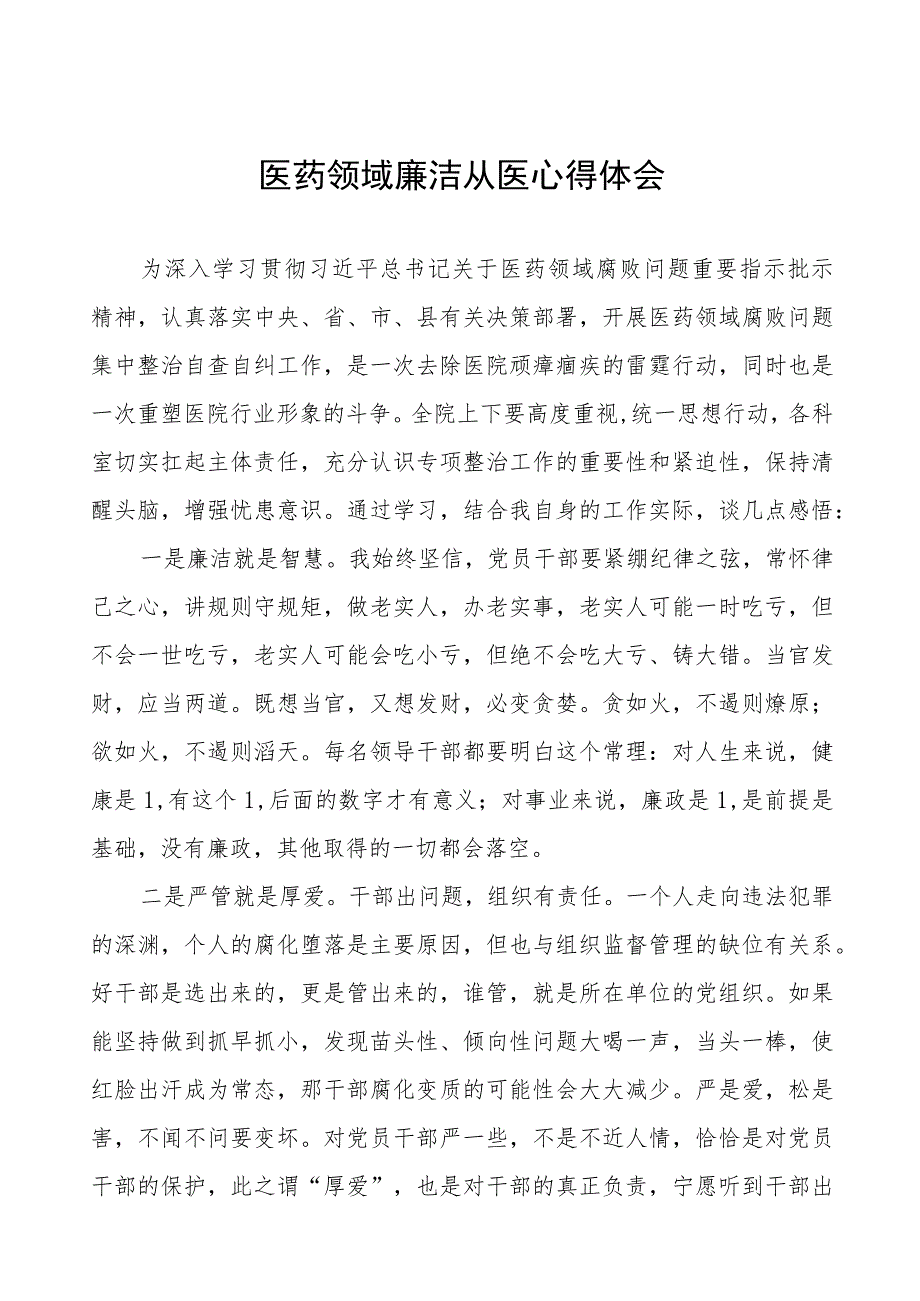 医药领域廉洁从医心得体会

为深入学习贯彻习近平总书记关于医药领域腐败问题重要指示批示精神，认真落实中央、省、市、县有关决策部署，开展医药领域腐败问题集中整治自查自纠工作，是一次去除医院顽瘴痼疾的雷霆行动，同时也是一次重塑医院行业形象的斗争。全院上下要高度重视,统一思想行动，各科室切实扛起主体责任，充分认识专项整治工作的重要性和紧迫性，保持清醒头脑，增强忧患意识。通过学习，结合我自身的工作实际，谈几点感悟：

一是廉洁就是智慧。我始终坚信，党员干部要紧绷纪律之弦，常怀律己之心，讲规则守规矩，做老实人，办老实事，老实人可能一时吃亏，但不会一世吃亏，老实人可能会吃小亏，但绝不会吃大亏、铸大错。当官发财，应当两道。既想当官，又想发财，必变贪婪。贪如火，不遏则燎原；欲如火，不遏则滔天。每名领导干部都要明白这个常理：对人生来说，健康是1,有这个1,后面的数字才有意义；对事业来说，廉政是1,是前提是基础，没有廉政，其他取得的一切都会落空。

二是严管就是厚爱。干部出问题，组织有责任。一个人走向违法犯罪的深渊，个人的腐化堕落是主要原因，但也与组织监督管理的缺位有关系。好干部是选出来的，更是管出来的，谁管，就是所在单位的党组织。如果能坚持做到抓早抓小，发现苗头性、倾向性问题大喝一声，当头一棒，使红脸出汗成为常态，那干部腐化变质的可能性会大大减少。严是爱，松是害，不闻不问要变坏。对党员干部严一些，不是不近人情，恰恰是对党员干部的保护，此之谓“厚爱”，也是对干部的真正负责，宁愿听到干部出